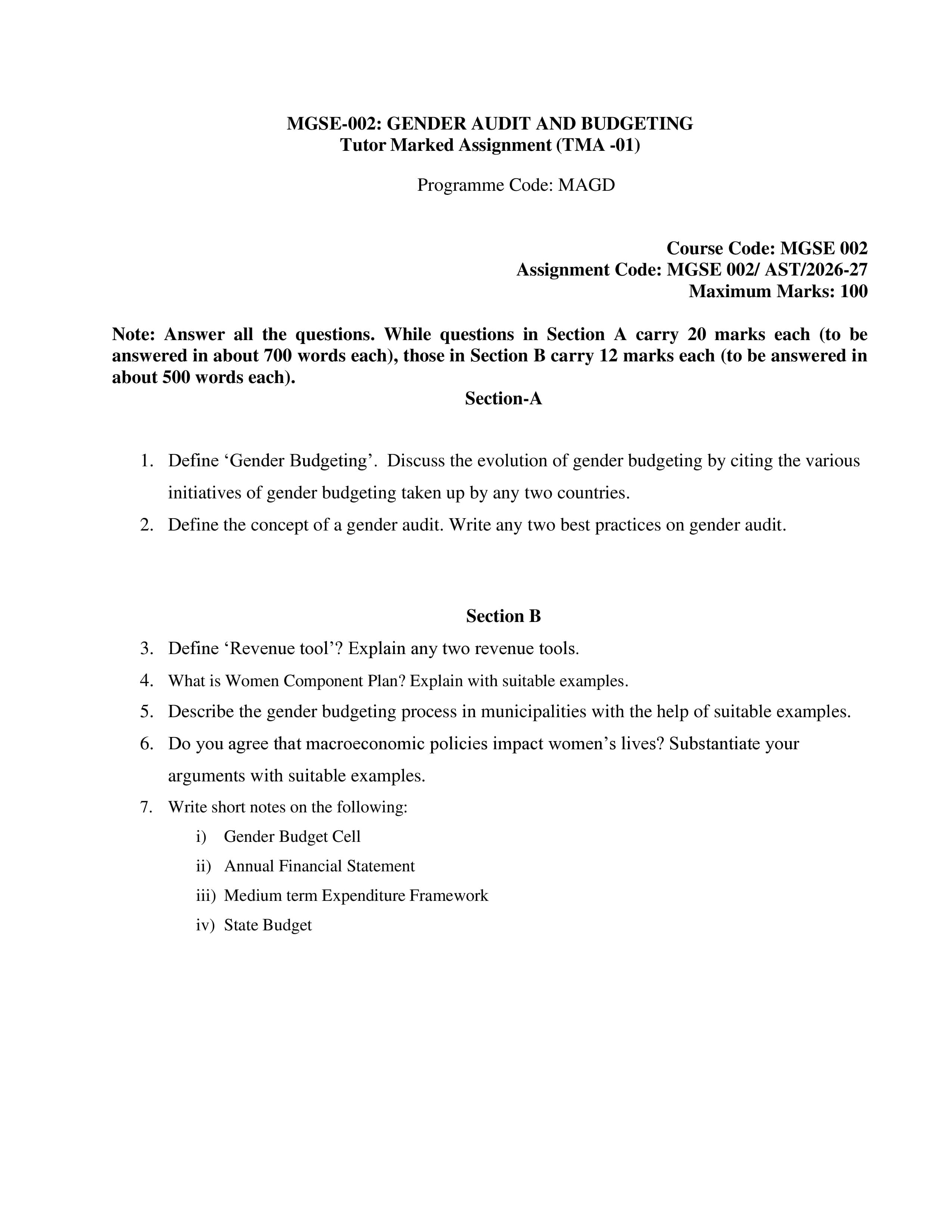 MGSE-002: GENDER AUDIT AND BUDGETING
Tutor Marked Assignment (TMA -01)

Programme Code: MAGD

Course Code: MGSE 002
Assignment Code: MGSE 002/ AST/2026-27
Maximum Marks: 100

Note: Answer all the questions. While questions in Section A carry 20 marks each (to be answered in about 700 words each), those in Section B carry 12 marks each (to be answered in about 500 words each).

Section-A

1. Define 'Gender Budgeting'. Discuss the evolution of gender budgeting by citing the various initiatives of gender budgeting taken up by any two countries.
2. Define the concept of a gender audit. Write any two best practices on gender audit.

Section B

3. Define 'Revenue tool'? Explain any two revenue tools.
4. What is Women Component Plan? Explain with suitable examples.
5. Describe the gender budgeting process in municipalities with the help of suitable examples.
6. Do you agree that macroeconomic policies impact women's lives? Substantiate your arguments with suitable examples.
7. Write short notes on the following:
i) Gender Budget Cell
ii) Annual Financial Statement
iii) Medium term Expenditure Framework
iv) State Budget